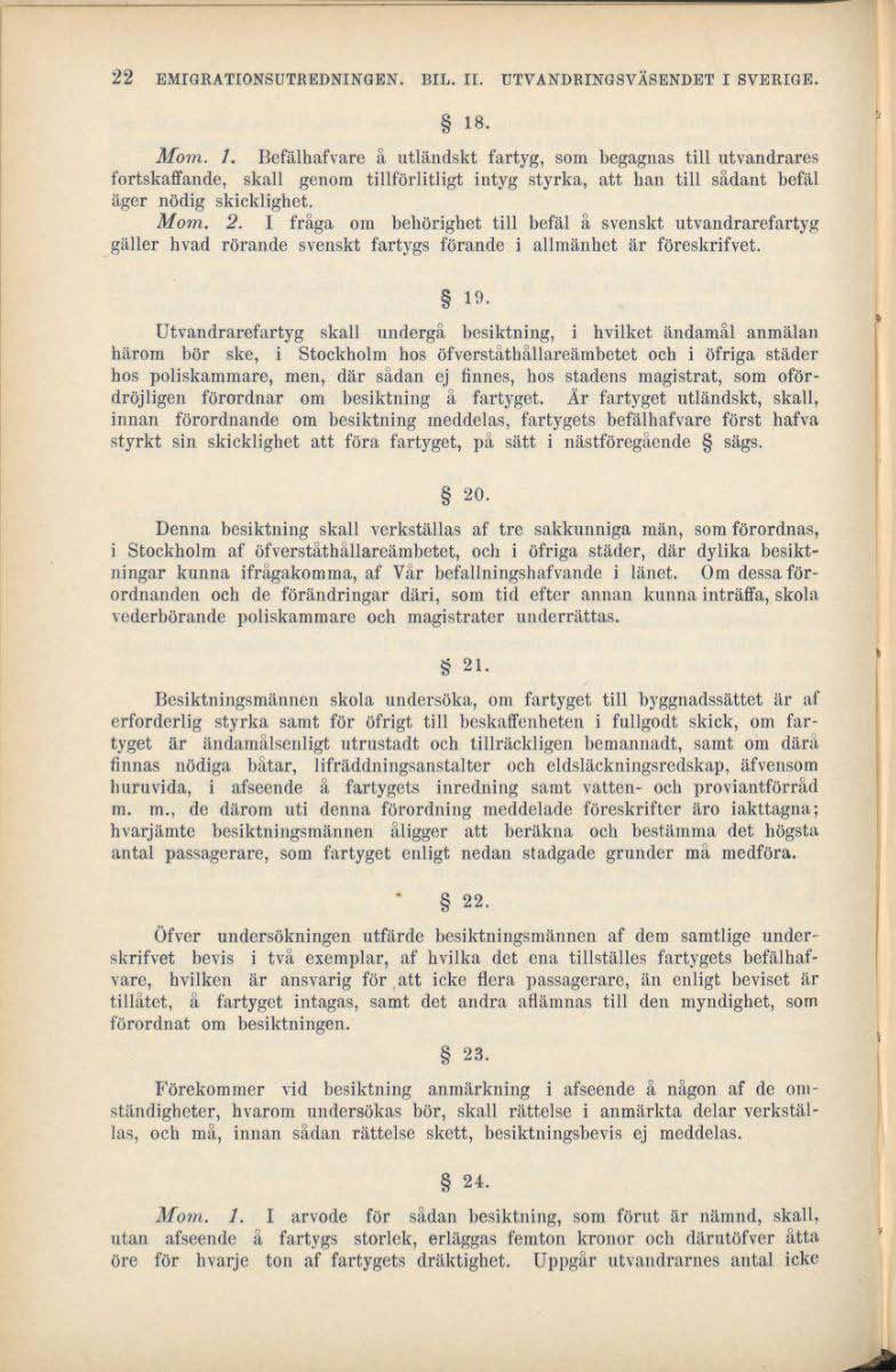 22 EMIGRATIONSUTREDNINGEN. BIL. II. UTVANDRINGSVÄSENDET I SVERIGE.

§ 18.

Mom. 1. Befälhafvare å utländskt fartyg, som begagnas till utvandrares fortskaffande, skall genom tillförlitligt intyg styrka, att han till sådant befäl äger nödig skicklighet.

Mom. 2. I fråga om behörighet till befäl å svenskt utvandrarefartyg gäller hvad rörande svenskt fartygs förande i allmänhet är föreskrifvet.

§ 19.

Utvandrarefartyg skall undergå besiktning, i hvilket ändamål anmälan härom bör ske, i Stockholm hos öfverståthållareämbetet och i öfriga städer hos poliskammare, men, där sådan ej finnes, hos stadens magistrat, som ofördröjligen förordnar om besiktning å fartyget. Är fartyget utländskt, skall, innan förordnande om besiktning meddelas, fartygets befälhafvare först hafva styrkt sin skicklighet att föra fartyget, på sätt i nästföregående § sägs.

§ 20.

Denna besiktning skall verkställas af tre sakkunniga män, som förordnas, i Stockholm af öfverståthållareämbetet, och i öfriga städer, där dylika besiktningar kunna ifrågakomma, af Vår befallningshafvande i länet. Om dessa förordnanden och de förändringar däri, som tid efter annan kunna inträffa, skola vederbörande poliskammare och magistrater underrättas.

§ 21.

Besiktningsmännen skola undersöka, om fartyget till byggnadssättet är af erforderlig styrka samt för öfrigt till beskaffenheten i fullgodt skick, om fartyget är ändamålsenligt utrustadt och tillräckligen bemannadt, samt om därå finnas nödiga båtar, lifräddningsanstalter och eldsläckningsredskap, äfvensom huruvida, i afseende å fartygets inredning samt vatten- och proviantförråd m. m., de därom uti denna förordning meddelade föreskrifter äro iakttagna; hvarjämte besiktningsmännen åligger att beräkna och bestämma det högsta antal passagerare, som fartyget enligt nedan stadgade grunder må medföra.

§ 22.

Öfver undersökningen utfärde besiktningsmännen af dem samtlige underskrifvet bevis i två exemplar, af hvilka det ena tillställes fartygets befälhafvare, hvilken är ansvarig för att icke flera passagerare, än enligt beviset är tillåtet, å fartyget intagas, samt det andra aflämnas till den myndighet, som förordnat om besiktningen.

§ 23.

Förekommer vid besiktning anmärkning i afseende å någon af de omständigheter, hvarom undersökas bör, skall rättelse i anmärkta delar verkställas, och må, innan sådan rättelse skett, besiktningsbevis ej meddelas.

§ 24.

Mom. 1. I arvode för sådan besiktning, som förut är nämnd, skall, utan afseende å fartygs storlek, erläggas femton kronor och därutöfver åtta öre för hvarje ton af fartygets dräktighet. Uppgår utvandrarnes antal icke